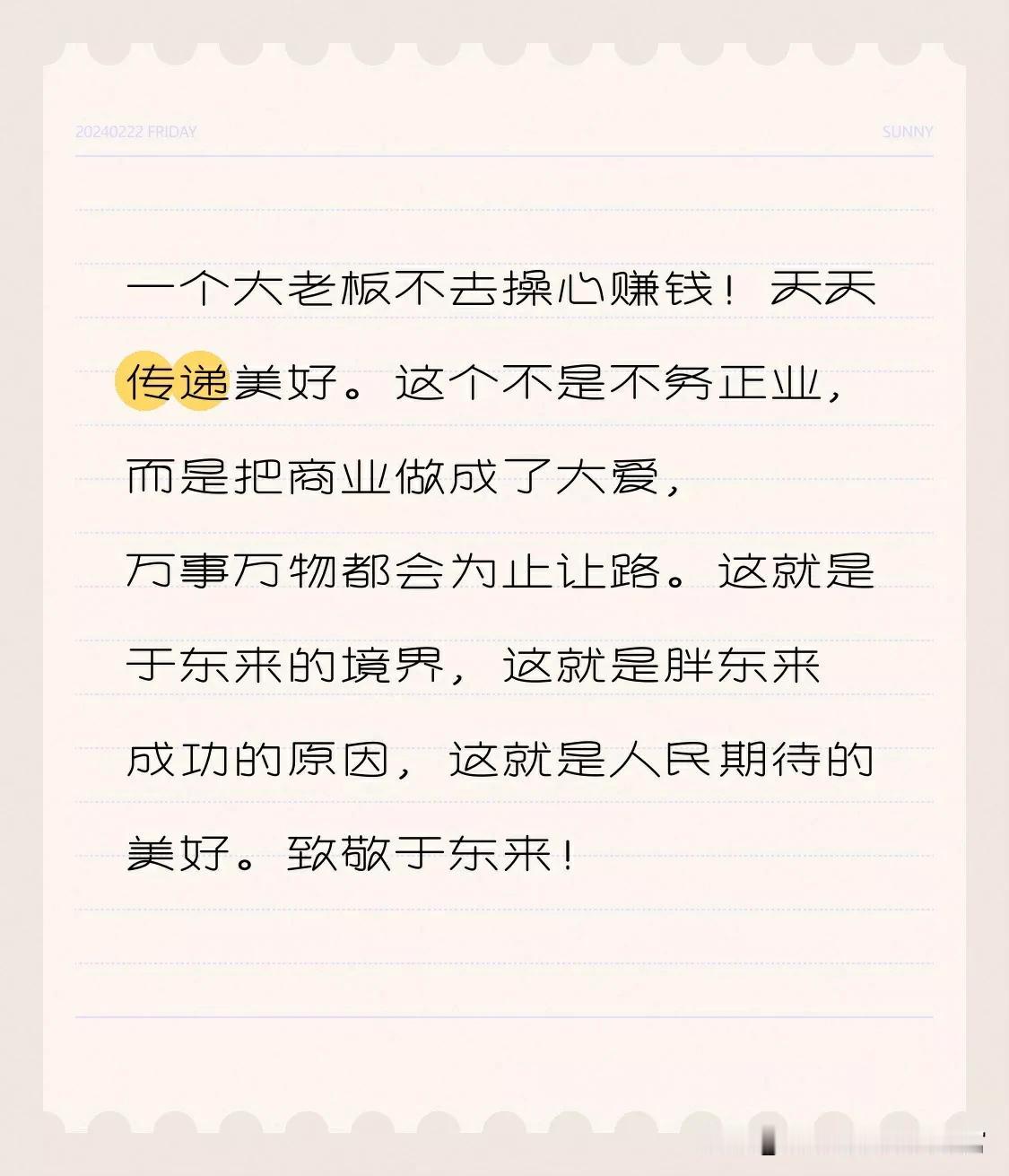 20240222 FRIDAY

SUNNY

一个大老板不去操心赚钱！天天传递美好。这个不是不务正业，而是把商业做成了大爱，
万事万物都会为止让路。这就是于东来的境界，这就是胖东来成功的原因，这就是人民期待的美好。致敬于东来！